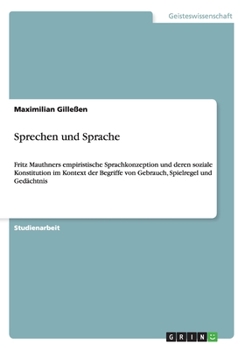 Geisteswissenschaft

Maximilian Gilleßen

Sprechen und Sprache

Fritz Mauthners empiristische Sprachkonzeption und deren soziale Konstitution im Kontext der Begriffe von Gebrauch, Spielregel und Gedächtnis

Studienarbeit

GRIN